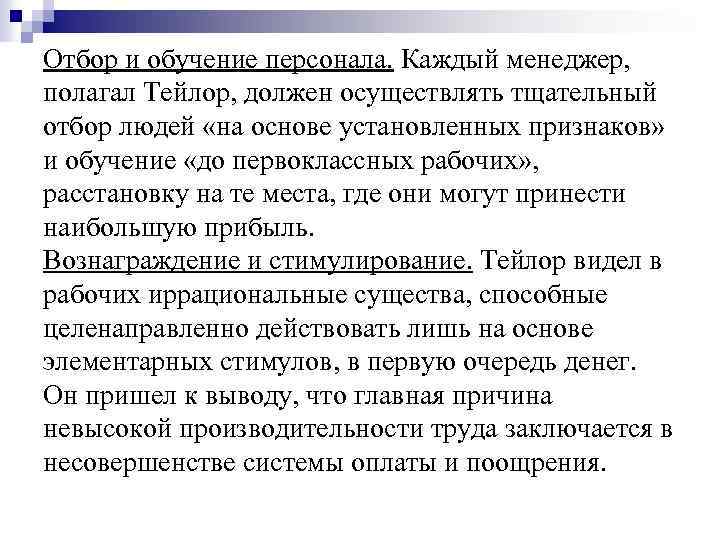 Отбор и обучение персонала. Каждый менеджер, полагал Тейлор, должен осуществлять тщательный отбор людей «на основе установленных признаков» и обучение «до первоклассных рабочих», расстановку на те места, где они могут принести наибольшую прибыль.
Вознаграждение и стимулирование. Тейлор видел в рабочих иррациональные существа, способные целенаправленно действовать лишь на основе элементарных стимулов, в первую очередь денег. Он пришел к выводу, что главная причина невысокой производительности труда заключается в несовершенстве системы оплаты и поощрения.